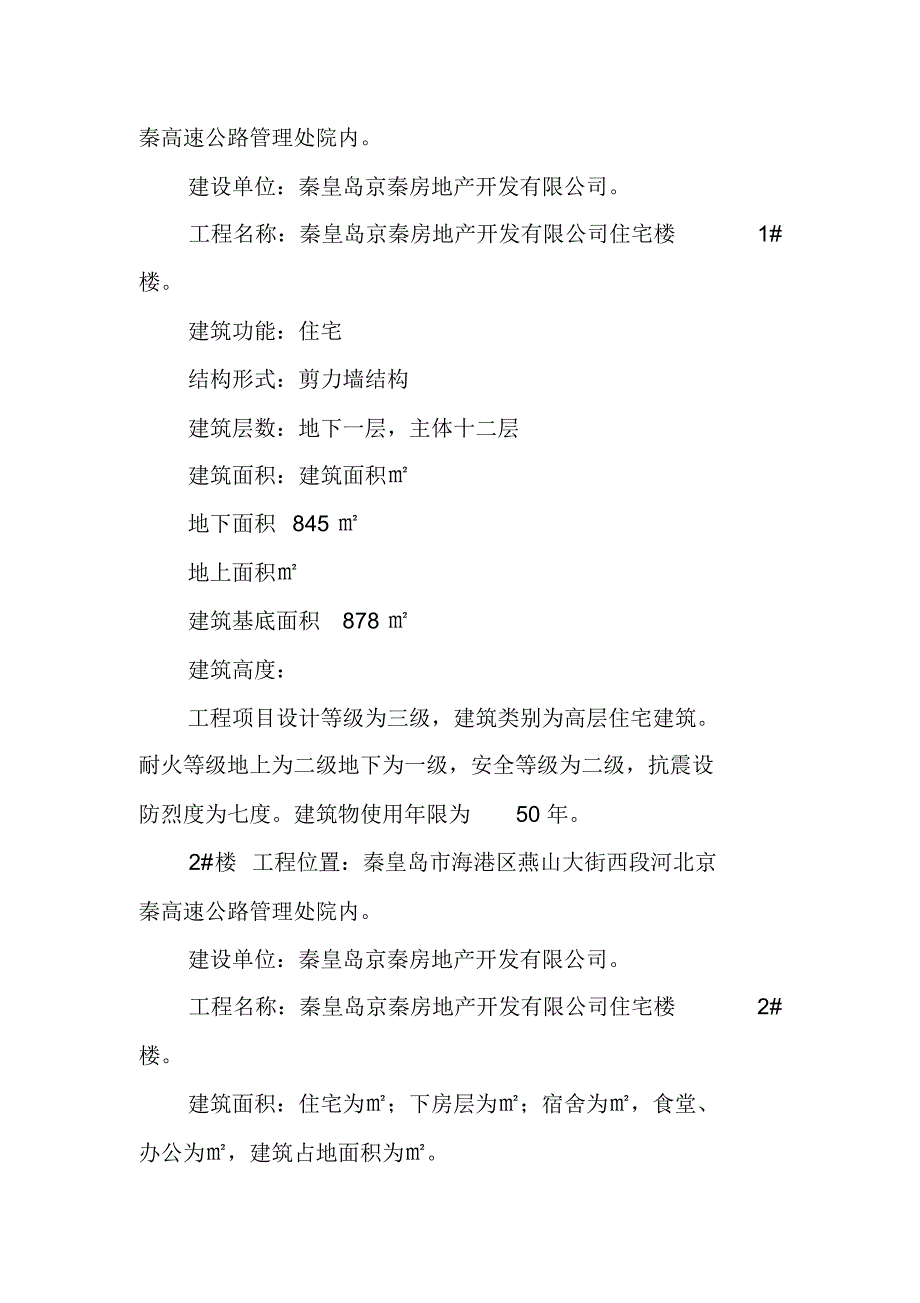 秦高速公路管理处院内。

建设单位：秦皇岛京秦房地产开发有限公司。

工程名称：秦皇岛京秦房地产开发有限公司住宅楼 1#楼。

建筑功能：住宅

结构形式：剪力墙结构

建筑层数：地下一层，主体十二层

建筑面积：建筑面积㎡

地下面积 845 ㎡

地上面积㎡

建筑基底面积 878 ㎡

建筑高度：

工程项目设计等级为三级，建筑类别为高层住宅建筑。耐火等级地上为二级地下为一级，安全等级为二级，抗震设防烈度为七度。建筑物使用年限为 50 年。

2#楼 工程位置：秦皇岛市海港区燕山大街西段河北京秦高速公路管理处院内。

建设单位：秦皇岛京秦房地产开发有限公司。

工程名称：秦皇岛京秦房地产开发有限公司住宅楼 2#楼。

建筑面积：住宅为㎡；下房层为㎡；宿舍为㎡，食堂、办公为㎡，建筑占地面积为㎡。